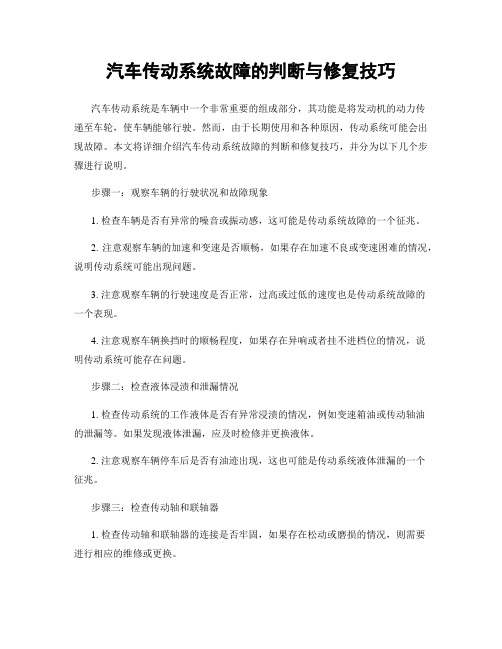 汽车传动系统故障的判断与修复技巧

汽车传动系统是车辆中一个非常重要的组成部分，其功能是将发动机的动力传递至车轮，使车辆能够行驶。然而，由于长期使用和各种原因，传动系统可能会出现故障。本文将详细介绍汽车传动系统故障的判断和修复技巧，并分为以下几个步骤进行说明。

步骤一：观察车辆的行驶状况和故障现象

1. 检查车辆是否有异常的噪音或振动感，这可能是传动系统故障的一个征兆。

2. 注意观察车辆的加速和变速是否顺畅，如果存在加速不良或变速困难的情况，说明传动系统可能出现问题。

3. 注意观察车辆的行驶速度是否正常，过高或过低的速度也是传动系统故障的一个表现。

4. 注意观察车辆换挡时的顺畅程度，如果存在异响或者挂不进档位的情况，说明传动系统可能存在问题。

步骤二：检查液体浸渍和泄漏情况

1. 检查传动系统的工作液体是否有异常浸渍的情况，例如变速箱油或传动轴油的泄漏等。如果发现液体泄漏，应及时检修并更换液体。

2. 注意观察车辆停车后是否有油迹出现，这也可能是传动系统液体泄漏的一个征兆。

步骤三：检查传动轴和联轴器

1. 检查传动轴和联轴器的连接是否牢固，如果存在松动或磨损的情况，则需要进行相应的维修或更换。